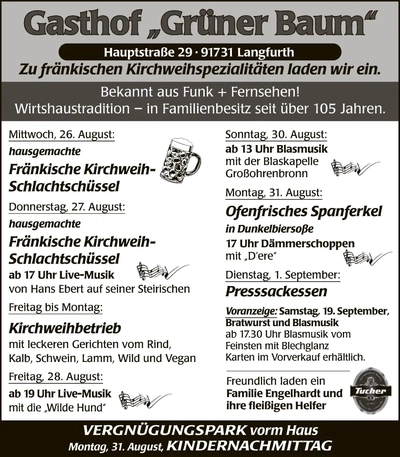 Gasthof „Grüner Baum“

Hauptstraße 29 · 91731 Langfurth

Zu fränkischen Kirchweihspezialitäten laden wir ein.

Bekannt aus Funk + Fernsehen!
Wirtshaustradition – in Familienbesitz seit über 105 Jahren.

Mittwoch, 26. August:
hausgemachte
Fränkische Kirchweih-Schlachtschüssel

Donnerstag, 27. August:
hausgemachte
Fränkische Kirchweih-Schlachtschüssel
ab 17 Uhr Live-Musik
von Hans Ebert auf seiner Steirischen

Freitag bis Montag:
Kirchweihbetrieb
mit leckeren Gerichten vom Rind, Kalb, Schwein, Lamm, Wild und Vegan

Freitag, 28. August:
ab 19 Uhr Live-Musik
mit die „Wilde Hund“

Sonntag, 30. August:
ab 13 Uhr Blasmusik
mit der Blaskapelle Großohrenbronn

Montag, 31. August:
Ofenfrisches Spanferkel
in Dunkelbiersoße
17 Uhr Dämmerschoppen
mit „D'ere“

Dienstag, 1. September:
Presssackessen

Voranzeige: Samstag, 19. September, Bratwurst und Blasmusik
ab 17.30 Uhr Blasmusik vom Feinsten mit Blechglanz
Karten im Vorverkauf erhältlich.

Freundlich laden ein
Familie Engelhardt und ihre fleißigen Helfer

Tucher

VERGNÜGUNGSPARK vorm Haus
Montag, 31. August, KINDERNACHMITTAG